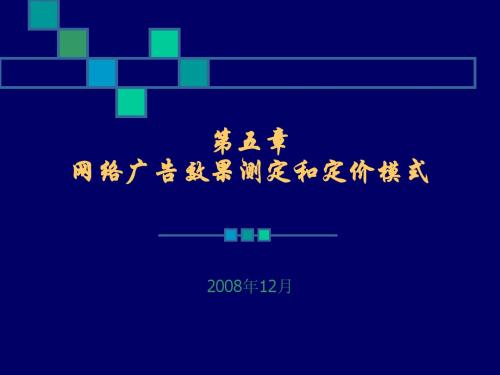 第五章
网络广告效果测定和定价模式

2008年12月